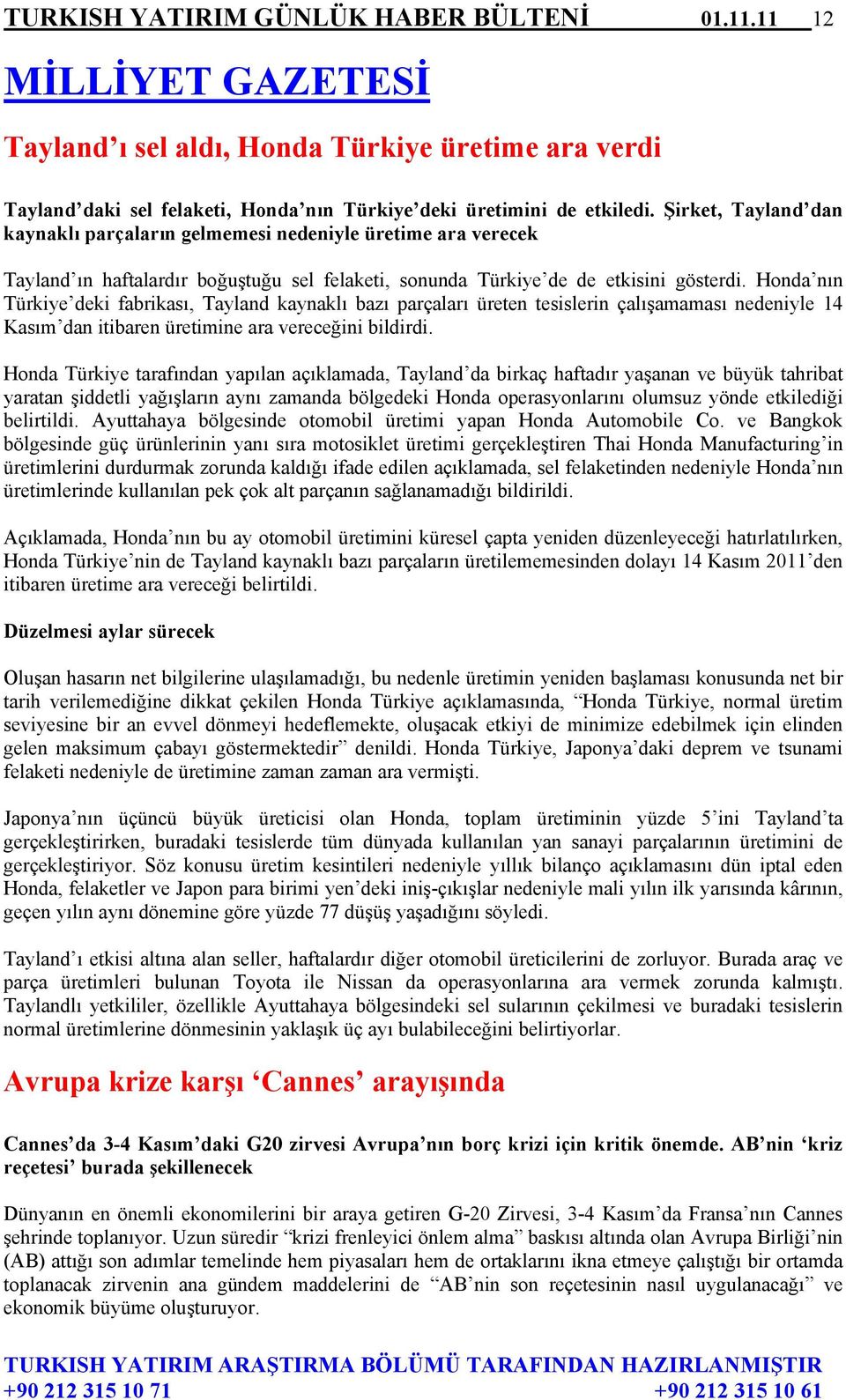 TURKISH YATIRIM GÜNLÜK HABER BÜLTENİ 01.11.11 12

MİLLİYET GAZETESİ

Tayland'ı sel aldı, Honda Türkiye üretime ara verdi

Tayland'daki sel felaketi, Honda'nın Türkiye'deki üretimini de etkiledi. Şirket, Tayland'dan kaynaklı parçaların gelmemesi nedeniyle üretime ara verecek

Tayland'ın haftalardır boğuştuğu sel felaketi, sonunda Türkiye'de de etkisini gösterdi. Honda'nın Türkiye'deki fabrikası, Tayland kaynaklı bazı parçaları üreten tesislerin çalışamaması nedeniyle 14 Kasım'dan itibaren üretimine ara vereceğini bildirdi.

Honda Türkiye tarafından yapılan açıklamada, Tayland'da birkaç haftadır yaşanan ve büyük tahribat yaratan şiddetli yağışların aynı zamanda bölgedeki Honda operasyonlarını olumsuz yönde etkilediği belirtildi. Ayuttahaya bölgesinde otomobil üretimi yapan Honda Automobile Co. ve Bangkok bölgesinde güç ürünlerinin yanı sıra motosiklet üretimi gerçekleştiren Thai Honda Manufacturing'in üretimlerini durdurmak zorunda kaldığı ifade edilen açıklamada, sel felaketinden nedeniyle Honda'nın üretimlerinde kullanılan pek çok alt parçanın sağlanamadığı bildirildi.

Açıklamada, Honda'nın bu ay otomobil üretimini küresel çapta yeniden düzenleyeceği hatırlatılırken, Honda Türkiye'nin de Tayland kaynaklı bazı parçaların üretilememesinden dolayı 14 Kasım 2011'den itibaren üretime ara vereceği belirtildi.

Düzelmesi aylar sürecek

Oluşan hasarın net bilgilerine ulaşılamadığı, bu nedenle üretimin yeniden başlaması konusunda net bir tarih verilemediğine dikkat çekilen Honda Türkiye açıklamasında, "Honda Türkiye, normal üretim seviyesine bir an evvel dönmeyi hedeflemekte, oluşacak etkiyi de minimize edebilmek için elinden gelen maksimum çabayı göstermektedir" denildi. Honda Türkiye, Japonya'daki deprem ve tsunami felaketi nedeniyle de üretimine zaman zaman ara vermişti.

Japonya'nın üçüncü büyük üreticisi olan Honda, toplam üretiminin yüzde 5'ini Tayland'ta gerçekleştirirken, buradaki tesislerde tüm dünyada kullanılan yan sanayi parçalarının üretimini de gerçekleştiriyor. Söz konusu üretim kesintileri nedeniyle yıllık bilanço açıklamasını dün iptal eden Honda, felaketler ve Japon para birimi yen'deki iniş-çıkışlar nedeniyle mali yılın ilk yarısında kârının, geçen yılın aynı dönemine göre yüzde 77 düşüş yaşadığını söyledi.

Tayland'ı etkisi altına alan seller, haftalardır diğer otomobil üreticilerini de zorluyor. Burada araç ve parça üretimleri bulunan Toyota ile Nissan da operasyonlarına ara vermek zorunda kalmıştı. Taylandlı yetkililer, özellikle Ayuttahaya bölgesindeki sel sularının çekilmesi ve buradaki tesislerin normal üretimlerine dönmesinin yaklaşık üç ayı bulabileceğini belirtiyorlar.

Avrupa krize karşı 'Cannes' arayışında

Cannes'da 3-4 Kasım'daki G20 zirvesi Avrupa'nın borç krizi için kritik önemde. AB'nin 'kriz reçetesi' burada şekillenecek

Dünyanın en önemli ekonomilerini bir araya getiren G-20 Zirvesi, 3-4 Kasım'da Fransa'nın Cannes şehrinde toplanıyor. Uzun süredir "krizi frenleyici önlem alma" baskısı altında olan Avrupa Birliği'nin (AB) attığı son adımlar temelinde hem piyasaları hem de ortaklarını ikna etmeye çalıştığı bir ortamda toplanacak zirvenin ana gündem maddelerini de "AB'nin son reçetesinin nasıl uygulanacağı" ve ekonomik büyüme oluşturuyor.

TURKISH YATIRIM ARAŞTIRMA BÖLÜMÜ TARAFINDAN HAZIRLANMIŞTIR
+90 212 315 10 71 +90 212 315 10 61